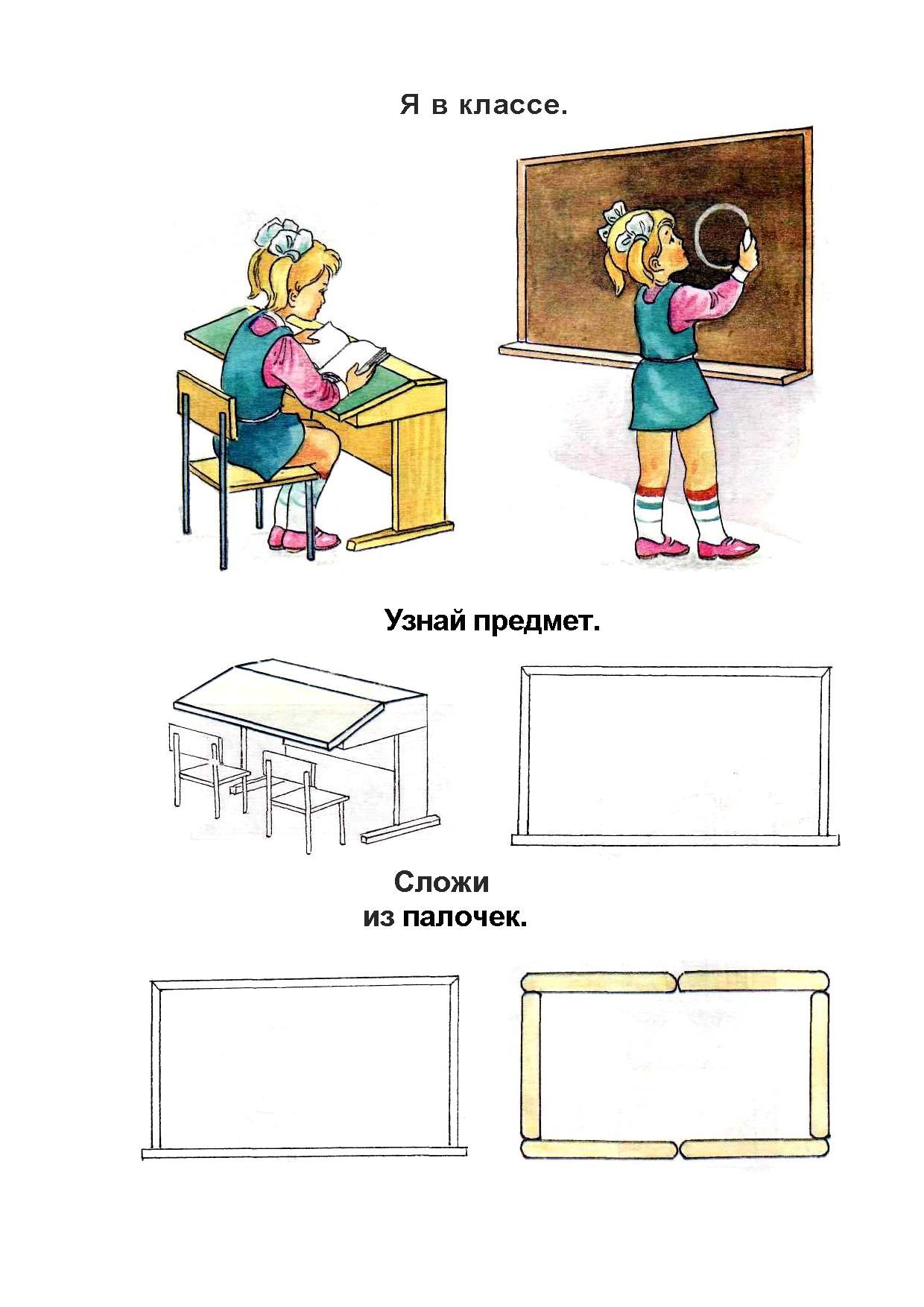 Я в классе.

Узнай предмет.

Сложи
из палочек.